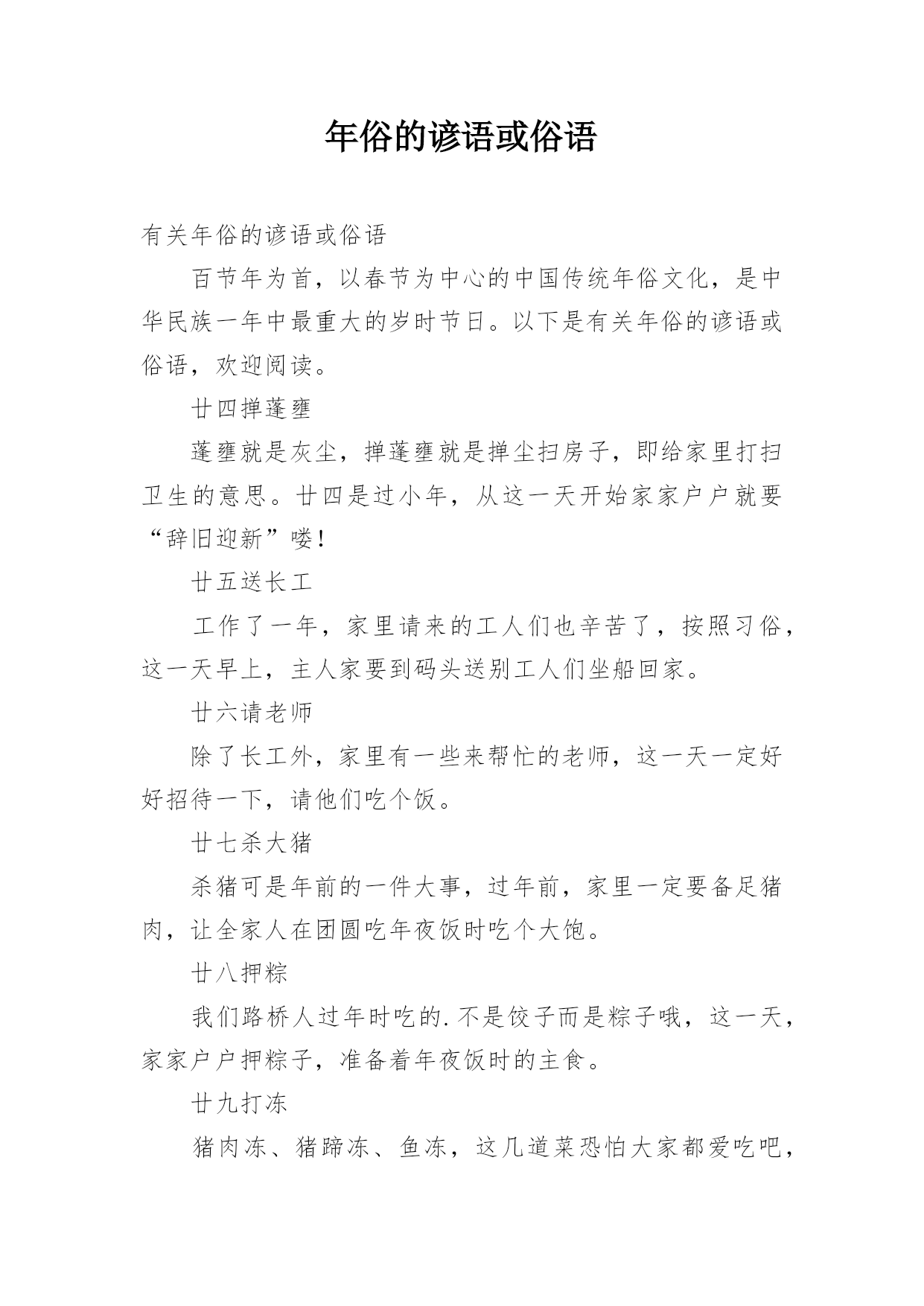 年俗的谚语或俗语

有关年俗的谚语或俗语

百节年为首，以春节为中心的中国传统年俗文化，是中华民族一年中最重大的岁时节日。以下是有关年俗的谚语或俗语，欢迎阅读。

廿四掸蓬壅

蓬壅就是灰尘，掸蓬壅就是掸尘扫房子，即给家里打扫卫生的意思。廿四是过小年，从这一天开始家家户户就要“辞旧迎新”喽!

廿五送长工

工作了一年，家里请来的工人们也辛苦了，按照习俗，这一天早上，主人家要到码头送别工人们坐船回家。

廿六请老师

除了长工外，家里有一些来帮忙的老师，这一天一定好好招待一下，请他们吃个饭。

廿七杀大猪

杀猪可是年前的一件大事，过年前，家里一定要备足猪肉，让全家人在团圆吃年夜饭时吃个大饱。

廿八押粽

我们路桥人过年时吃的.不是饺子而是粽子哦，这一天，家家户户押粽子，准备着年夜饭时的主食。

廿九打冻

猪肉冻、猪蹄冻、鱼冻，这几道菜恐怕大家都爱吃吧，